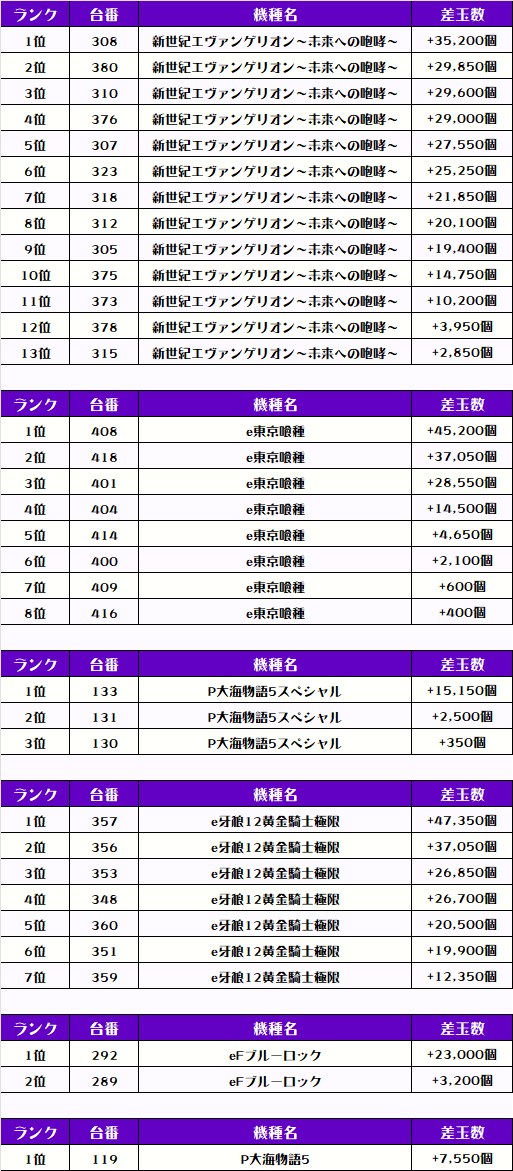 | ランク | 台番 | 機種名 | 差玉数 |
|---|---|---|---|
| 1位 | 308 | 新世紀エヴァンゲリオン～未来への咆哮～ | +35,200個 |
| 2位 | 380 | 新世紀エヴァンゲリオン～未来への咆哮～ | +29,850個 |
| 3位 | 310 | 新世紀エヴァンゲリオン～未来への咆哮～ | +29,600個 |
| 4位 | 376 | 新世紀エヴァンゲリオン～未来への咆哮～ | +29,000個 |
| 5位 | 307 | 新世紀エヴァンゲリオン～未来への咆哮～ | +27,550個 |
| 6位 | 323 | 新世紀エヴァンゲリオン～未来への咆哮～ | +25,250個 |
| 7位 | 318 | 新世紀エヴァンゲリオン～未来への咆哮～ | +21,850個 |
| 8位 | 312 | 新世紀エヴァンゲリオン～未来への咆哮～ | +20,100個 |
| 9位 | 305 | 新世紀エヴァンゲリオン～未来への咆哮～ | +19,400個 |
| 10位 | 375 | 新世紀エヴァンゲリオン～未来への咆哮～ | +14,750個 |
| 11位 | 373 | 新世紀エヴァンゲリオン～未来への咆哮～ | +10,200個 |
| 12位 | 378 | 新世紀エヴァンゲリオン～未来への咆哮～ | +3,950個 |
| 13位 | 315 | 新世紀エヴァンゲリオン～未来への咆哮～ | +2,850個 |

| ランク | 台番 | 機種名 | 差玉数 |
|---|---|---|---|
| 1位 | 408 | e東京喰種 | +45,200個 |
| 2位 | 418 | e東京喰種 | +37,050個 |
| 3位 | 401 | e東京喰種 | +28,550個 |
| 4位 | 404 | e東京喰種 | +14,500個 |
| 5位 | 414 | e東京喰種 | +4,650個 |
| 6位 | 400 | e東京喰種 | +2,100個 |
| 7位 | 409 | e東京喰種 | +600個 |
| 8位 | 416 | e東京喰種 | +400個 |

| ランク | 台番 | 機種名 | 差玉数 |
|---|---|---|---|
| 1位 | 133 | P大海物語5スペシャル | +15,150個 |
| 2位 | 131 | P大海物語5スペシャル | +2,500個 |
| 3位 | 130 | P大海物語5スペシャル | +350個 |

| ランク | 台番 | 機種名 | 差玉数 |
|---|---|---|---|
| 1位 | 357 | e牙狼12黄金騎士極限 | +47,350個 |
| 2位 | 356 | e牙狼12黄金騎士極限 | +37,050個 |
| 3位 | 353 | e牙狼12黄金騎士極限 | +26,850個 |
| 4位 | 348 | e牙狼12黄金騎士極限 | +26,700個 |
| 5位 | 360 | e牙狼12黄金騎士極限 | +20,500個 |
| 6位 | 351 | e牙狼12黄金騎士極限 | +19,900個 |
| 7位 | 359 | e牙狼12黄金騎士極限 | +12,350個 |

| ランク | 台番 | 機種名 | 差玉数 |
|---|---|---|---|
| 1位 | 292 | eFブルーロック | +23,000個 |
| 2位 | 289 | eFブルーロック | +3,200個 |

| ランク | 台番 | 機種名 | 差玉数 |
|---|---|---|---|
| 1位 | 119 | P大海物語5 | +7,550個 |